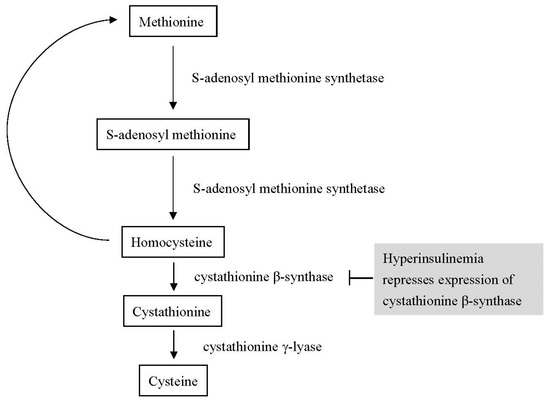 Methionine

S-adenosyl methionine synthetase

S-adenosyl methionine

S-adenosyl methionine synthetase

Homocysteine

cystathionine β-synthase

Hyperinsulinemia represses expression of cystathionine β-synthase

Cystathionine

cystathionine γ-lyase

Cysteine